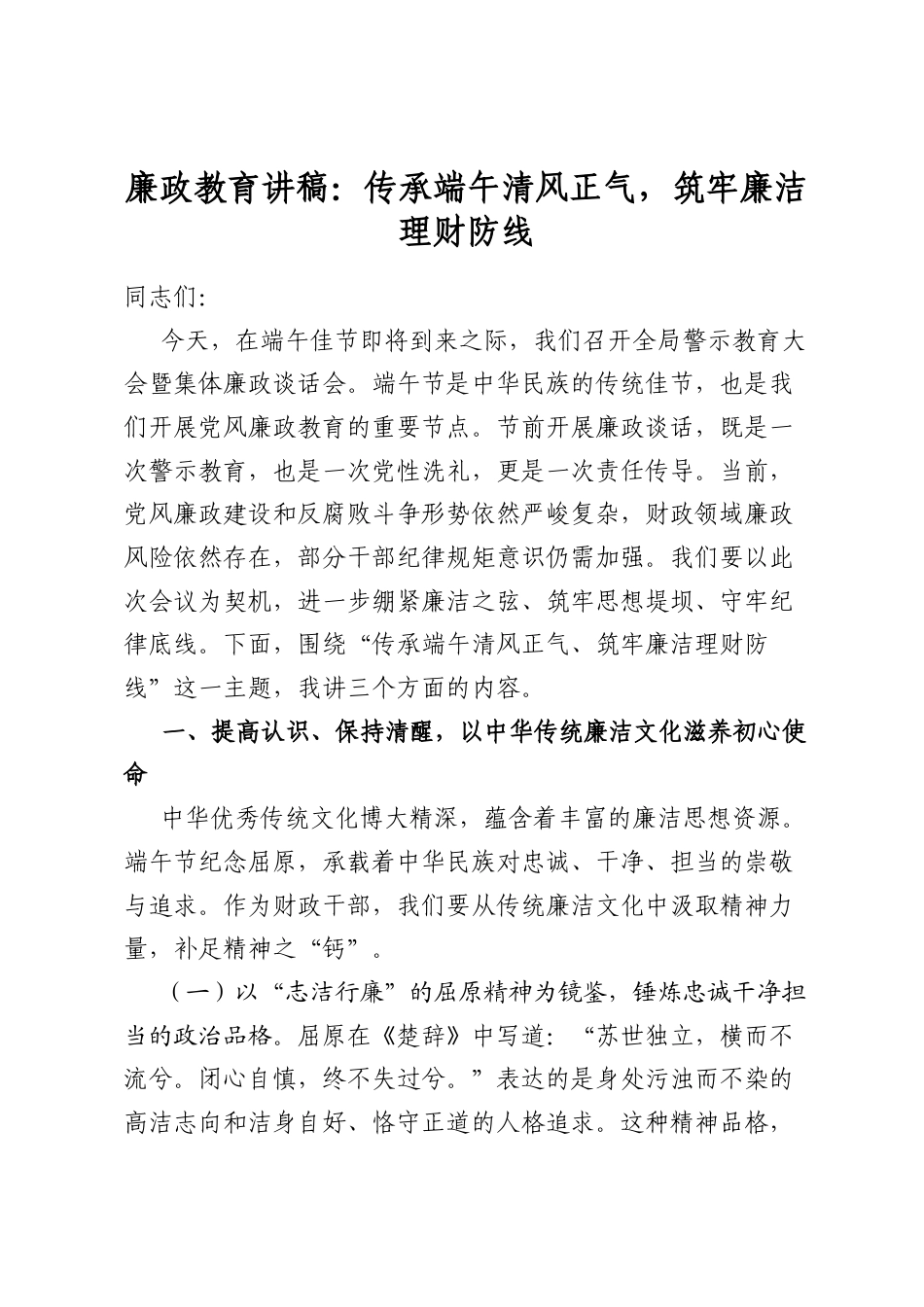 廉政教育讲稿：传承端午清风正气，筑牢廉洁理财防线

同志们：

今天，在端午佳节即将到来之际，我们召开全局警示教育大会暨集体廉政谈话会。端午节是中华民族的传统佳节，也是我们开展党风廉政教育的重要节点。节前开展廉政谈话，既是一次警示教育，也是一次党性洗礼，更是一次责任传导。当前，党风廉政建设和反腐败斗争形势依然严峻复杂，财政领域廉政风险依然存在，部分干部纪律规矩意识仍需加强。我们要以此次会议为契机，进一步绷紧廉洁之弦、筑牢思想堤坝、守牢纪律底线。下面，围绕“传承端午清风正气、筑牢廉洁理财防线”这一主题，我讲三个方面的内容。

一、提高认识、保持清醒，以中华传统廉洁文化滋养初心使命

中华优秀传统文化博大精深，蕴含着丰富的廉洁思想资源。端午节纪念屈原，承载着中华民族对忠诚、干净、担当的崇敬与追求。作为财政干部，我们要从传统廉洁文化中汲取精神力量，补足精神之“钙”。

（一）以“志洁行廉”的屈原精神为镜鉴，锤炼忠诚干净担当的政治品格。屈原在《楚辞》中写道：“苏世独立，横而不流兮。闭心自慎，终不失过兮。”表达的是身处污浊而不染的高洁志向和洁身自好、恪守正道的人格追求。这种精神品格，